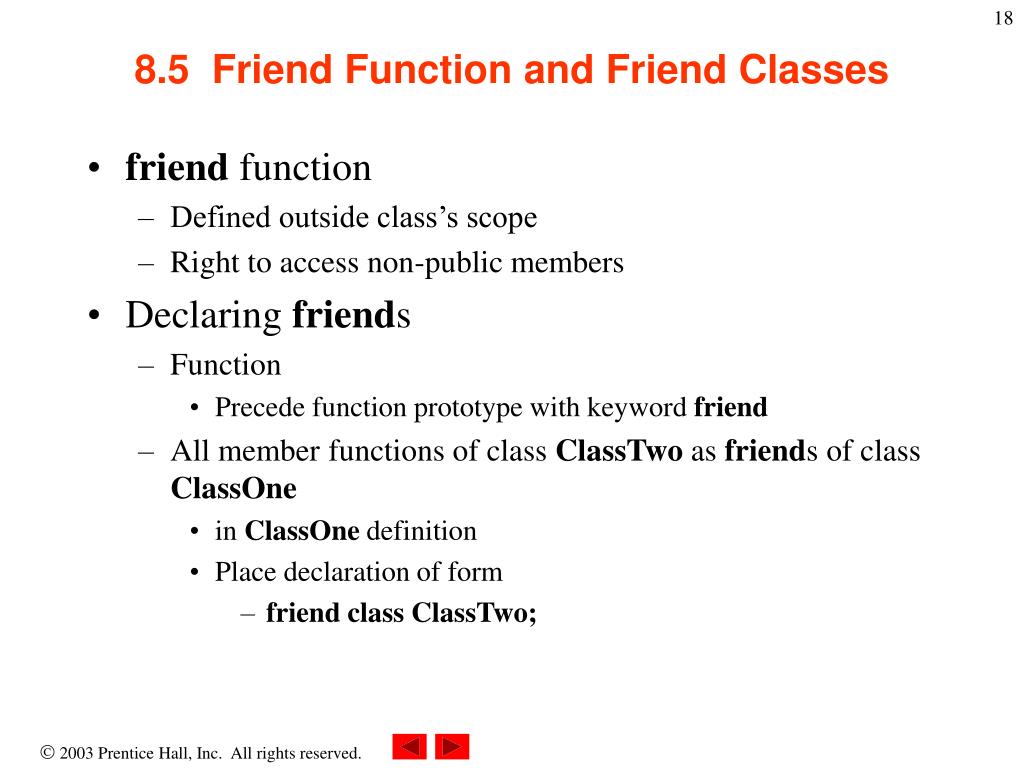 18

8.5 Friend Function and Friend Classes

• friend function
– Defined outside class's scope
– Right to access non-public members
• Declaring friends
– Function
• Precede function prototype with keyword friend
– All member functions of class ClassTwo as friends of class ClassOne
• in ClassOne definition
• Place declaration of form
– friend class ClassTwo;

© 2003 Prentice Hall, Inc. All rights reserved.